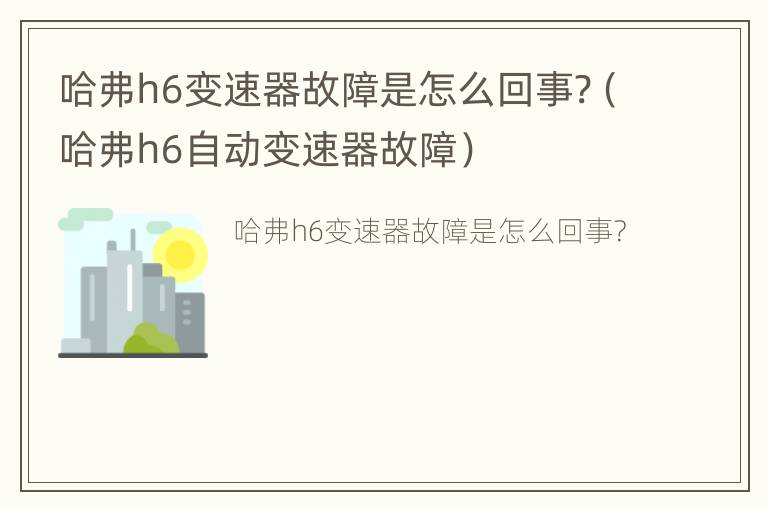 哈弗h6变速器故障是怎么回事?（哈弗h6自动变速器故障）

哈弗h6变速器故障是怎么回事?